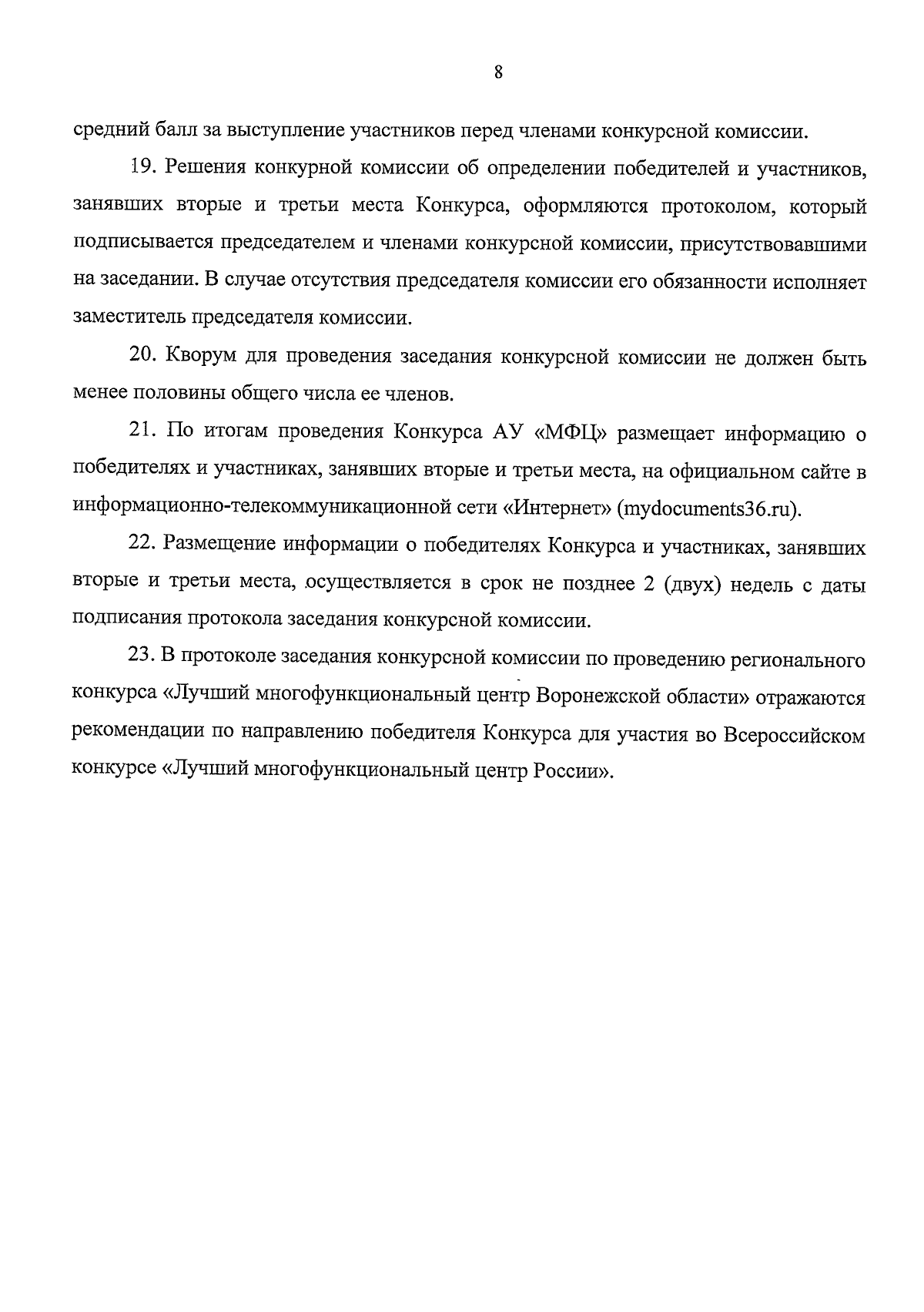 8

средний балл за выступление участников перед членами конкурсной комиссии.

19. Решения конкурной комиссии об определении победителей и участников, занявших вторые и третьи места Конкурса, оформляются протоколом, который подписывается председателем и членами конкурсной комиссии, присутствовавшими на заседании. В случае отсутствия председателя комиссии его обязанности исполняет заместитель председателя комиссии.

20. Кворум для проведения заседания конкурсной комиссии не должен быть менее половины общего числа ее членов.

21. По итогам проведения Конкурса АУ «МФЦ» размещает информацию о победителях и участниках, занявших вторые и третьи места, на официальном сайте в информационно-телекоммуникационной сети «Интернет» (mydocuments36.ru).

22. Размещение информации о победителях Конкурса и участниках, занявших вторые и третьи места, осуществляется в срок не позднее 2 (двух) недель с даты подписания протокола заседания конкурсной комиссии.

23. В протоколе заседания конкурсной комиссии по проведению регионального конкурса «Лучший многофункциональный центр Воронежской области» отражаются рекомендации по направлению победителя Конкурса для участия во Всероссийском конкурсе «Лучший многофункциональный центр России».